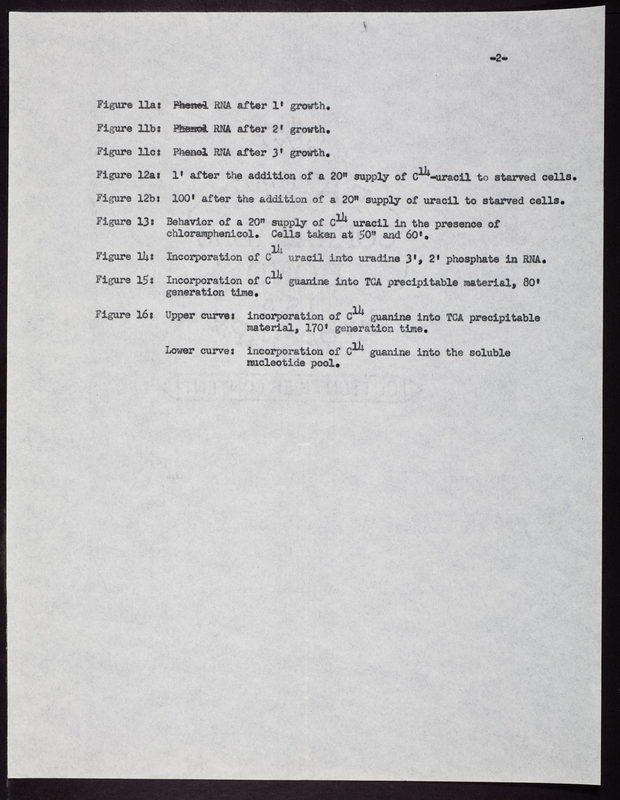 -2-

Figure 11a: Phenol RNA after 1' growth.

Figure 11b: Phenol RNA after 2' growth.

Figure 11c: Phenol RNA after 3' growth.

Figure 12a: 1' after the addition of a 20" supply of $C^{14}$-uracil to starved cells.

Figure 12b: 100' after the addition of a 20" supply of uracil to starved cells.

Figure 13: Behavior of a 20" supply of $C^{14}$ uracil in the presence of chloramphenicol. Cells taken at 50" and 60'.

Figure 14: Incorporation of $C^{14}$ uracil into uradine 3', 2' phosphate in RNA.

Figure 15: Incorporation of $C^{14}$ guanine into TCA precipitable material, 80' generation time.

Figure 16: Upper curve: incorporation of $C^{14}$ guanine into TCA precipitable material, 170' generation time.

Lower curve: incorporation of $C^{14}$ guanine into the soluble nucleotide pool.